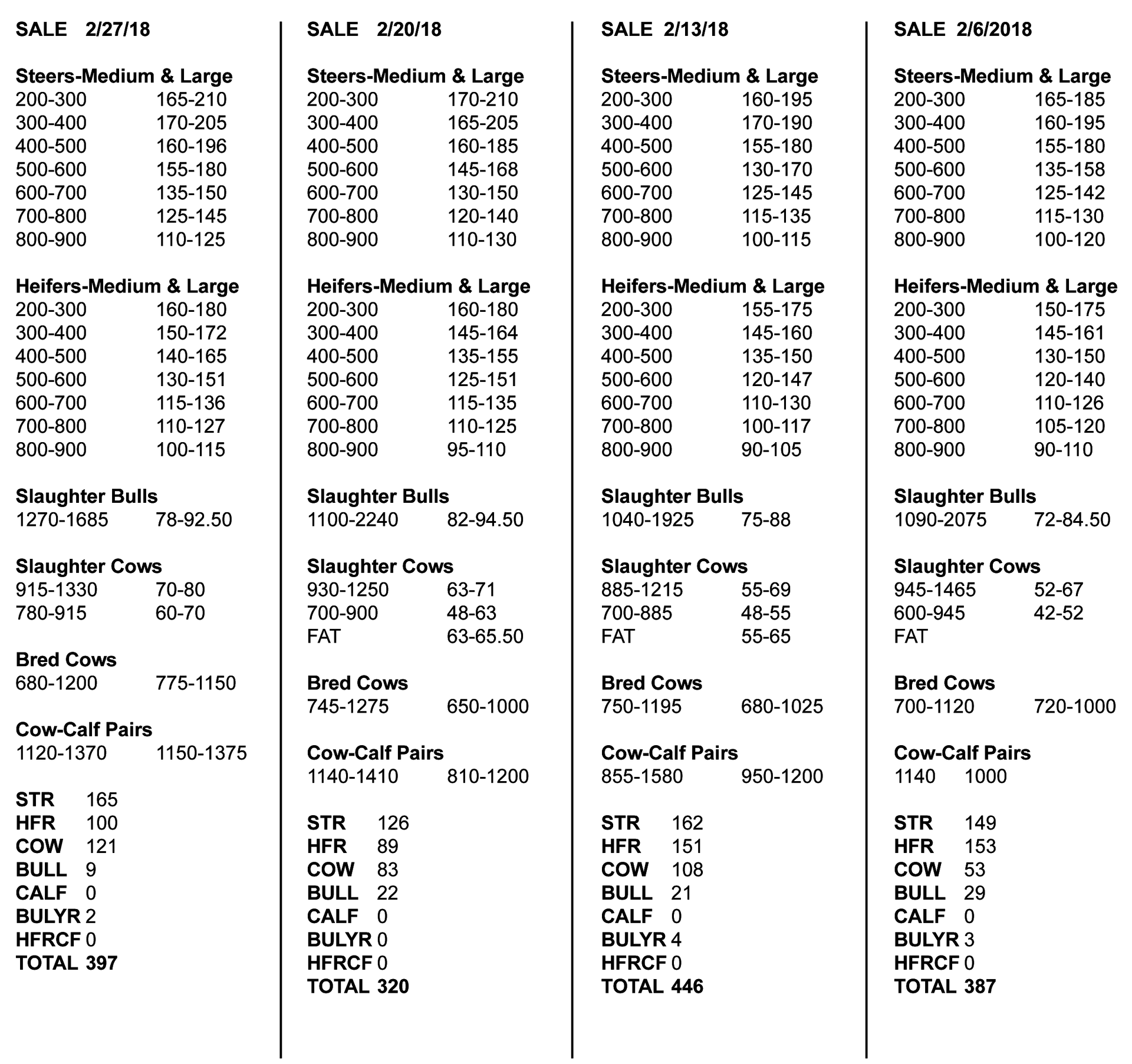 SALE 2/27/18

Steers-Medium & Large
200-300 165-210
300-400 170-205
400-500 160-196
500-600 155-180
600-700 135-150
700-800 125-145
800-900 110-125

Heifers-Medium & Large
200-300 160-180
300-400 150-172
400-500 140-165
500-600 130-151
600-700 115-136
700-800 110-127
800-900 100-115

Slaughter Bulls
1270-1685 78-92.50

Slaughter Cows
915-1330 70-80
780-915 60-70

Bred Cows
680-1200 775-1150

Cow-Calf Pairs
1120-1370 1150-1375

STR 165
HFR 100
COW 121
BULL 9
CALF 0
BULYR 2
HFRCF 0
TOTAL 397

SALE 2/20/18

Steers-Medium & Large
200-300 170-210
300-400 165-205
400-500 160-185
500-600 145-168
600-700 130-150
700-800 120-140
800-900 110-130

Heifers-Medium & Large
200-300 160-180
300-400 145-164
400-500 135-155
500-600 125-151
600-700 115-135
700-800 110-125
800-900 95-110

Slaughter Bulls
1100-2240 82-94.50

Slaughter Cows
930-1250 63-71
700-900 48-63
FAT 63-65.50

Bred Cows
745-1275 650-1000

Cow-Calf Pairs
1140-1410 810-1200

STR 126
HFR 89
COW 83
BULL 22
CALF 0
BULYR 0
HFRCF 0
TOTAL 320

SALE 2/13/18

Steers-Medium & Large
200-300 160-195
300-400 170-190
400-500 155-180
500-600 130-170
600-700 125-145
700-800 115-135
800-900 100-115

Heifers-Medium & Large
200-300 155-175
300-400 145-160
400-500 135-150
500-600 120-147
600-700 110-130
700-800 100-117
800-900 90-105

Slaughter Bulls
1040-1925 75-88

Slaughter Cows
885-1215 55-69
700-885 48-55
FAT 55-65

Bred Cows
750-1195 680-1025

Cow-Calf Pairs
855-1580 950-1200

STR 162
HFR 151
COW 108
BULL 21
CALF 0
BULYR 4
HFRCF 0
TOTAL 446

SALE 2/6/2018

Steers-Medium & Large
200-300 165-185
300-400 160-195
400-500 155-180
500-600 135-158
600-700 125-142
700-800 115-130
800-900 100-120

Heifers-Medium & Large
200-300 150-175
300-400 145-161
400-500 130-150
500-600 120-140
600-700 110-126
700-800 105-120
800-900 90-110

Slaughter Bulls
1090-2075 72-84.50

Slaughter Cows
945-1465 52-67
600-945 42-52
FAT

Bred Cows
700-1120 720-1000

Cow-Calf Pairs
1140 1000

STR 149
HFR 153
COW 53
BULL 29
CALF 0
BULYR 3
HFRCF 0
TOTAL 387